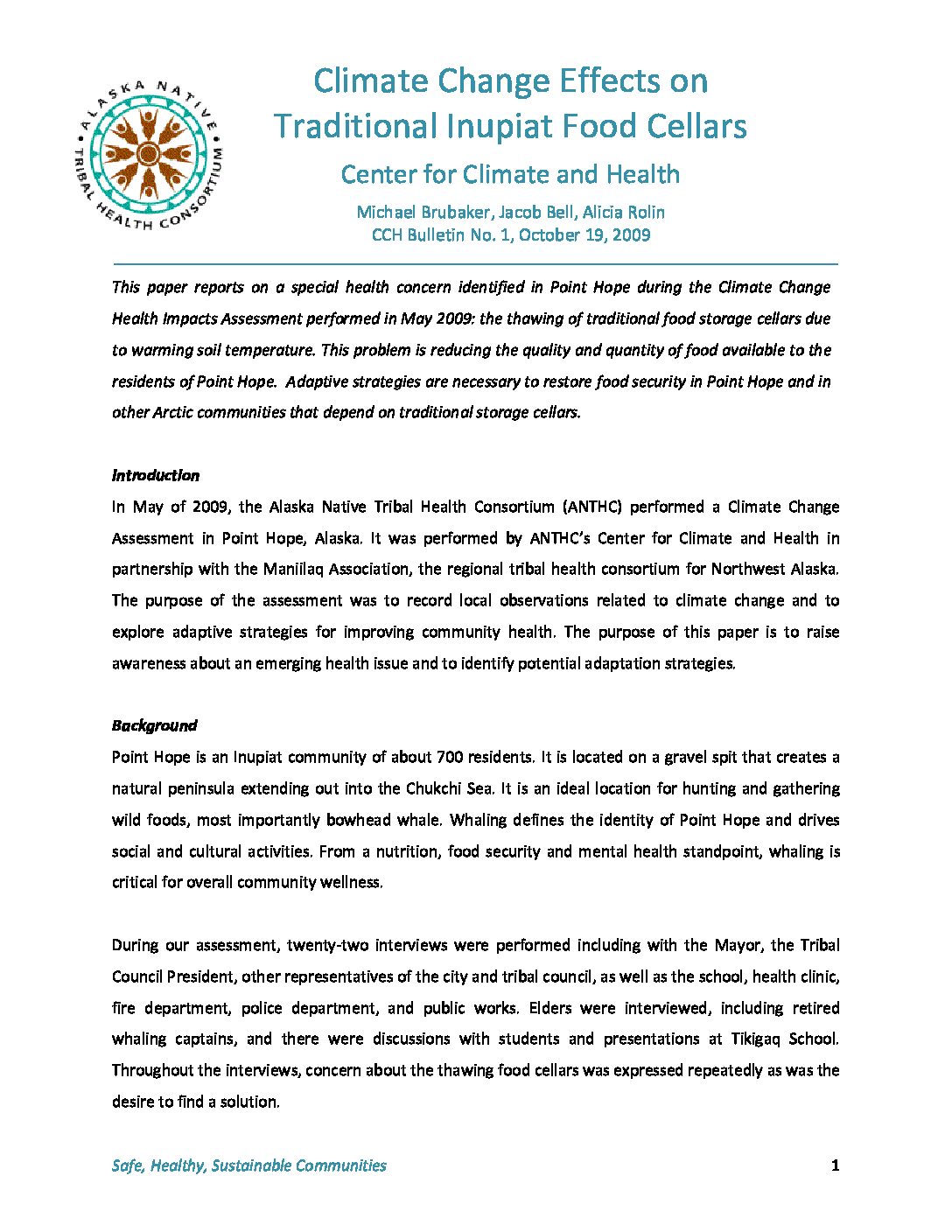 ALASKA NATIVE TRIBAL HEALTH CONSORTIUM

Climate Change Effects on Traditional Inupiat Food Cellars

Center for Climate and Health

Michael Brubaker, Jacob Bell, Alicia Rolin
CCH Bulletin No. 1, October 19, 2009

This paper reports on a special health concern identified in Point Hope during the Climate Change Health Impacts Assessment performed in May 2009: the thawing of traditional food storage cellars due to warming soil temperature. This problem is reducing the quality and quantity of food available to the residents of Point Hope. Adaptive strategies are necessary to restore food security in Point Hope and in other Arctic communities that depend on traditional storage cellars.

Introduction

In May of 2009, the Alaska Native Tribal Health Consortium (ANTHC) performed a Climate Change Assessment in Point Hope, Alaska. It was performed by ANTHC's Center for Climate and Health in partnership with the Maniilaq Association, the regional tribal health consortium for Northwest Alaska. The purpose of the assessment was to record local observations related to climate change and to explore adaptive strategies for improving community health. The purpose of this paper is to raise awareness about an emerging health issue and to identify potential adaptation strategies.

Background

Point Hope is an Inupiat community of about 700 residents. It is located on a gravel spit that creates a natural peninsula extending out into the Chukchi Sea. It is an ideal location for hunting and gathering wild foods, most importantly bowhead whale. Whaling defines the identity of Point Hope and drives social and cultural activities. From a nutrition, food security and mental health standpoint, whaling is critical for overall community wellness.

During our assessment, twenty-two interviews were performed including with the Mayor, the Tribal Council President, other representatives of the city and tribal council, as well as the school, health clinic, fire department, police department, and public works. Elders were interviewed, including retired whaling captains, and there were discussions with students and presentations at Tikigaq School. Throughout the interviews, concern about the thawing food cellars was expressed repeatedly as was the desire to find a solution.

Safe, Healthy, Sustainable Communities 1